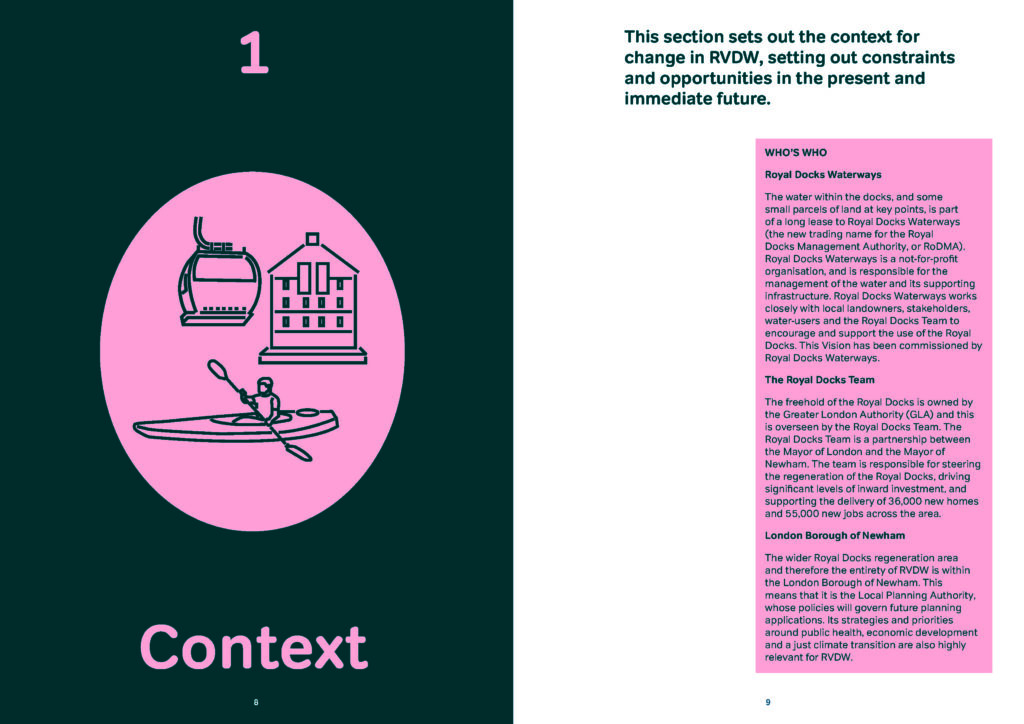 1

Context

8

This section sets out the context for change in RVDW, setting out constraints and opportunities in the present and immediate future.

WHO'S WHO

Royal Docks Waterways

The water within the docks, and some small parcels of land at key points, is part of a long lease to Royal Docks Waterways (the new trading name for the Royal Docks Management Authority, or RoDMA). Royal Docks Waterways is a not-for-profit organisation, and is responsible for the management of the water and its supporting infrastructure. Royal Docks Waterways works closely with local landowners, stakeholders, water-users and the Royal Docks Team to encourage and support the use of the Royal Docks. This Vision has been commissioned by Royal Docks Waterways.

The Royal Docks Team

The freehold of the Royal Docks is owned by the Greater London Authority (GLA) and this is overseen by the Royal Docks Team. The Royal Docks Team is a partnership between the Mayor of London and the Mayor of Newham. The team is responsible for steering the regeneration of the Royal Docks, driving significant levels of inward investment, and supporting the delivery of 36,000 new homes and 55,000 new jobs across the area.

London Borough of Newham

The wider Royal Docks regeneration area and therefore the entirety of RVDW is within the London Borough of Newham. This means that it is the Local Planning Authority, whose policies will govern future planning applications. Its strategies and priorities around public health, economic development and a just climate transition are also highly relevant for RVDW.

9